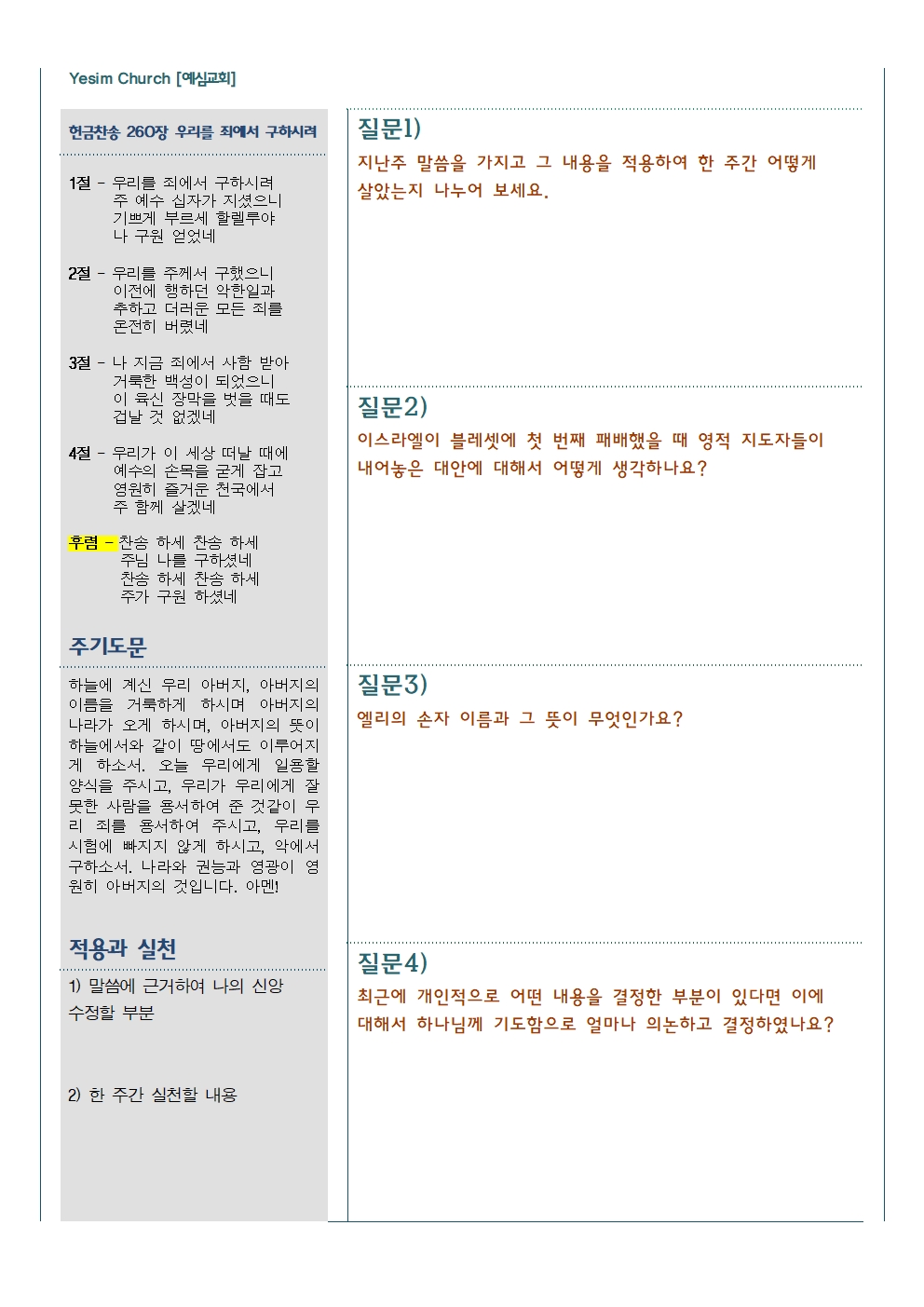 Yesim Church [예심교회]

헌금찬송 260장 우리를 죄에서 구하시려

1절 - 우리를 죄에서 구하시려
주 예수 십자가 지셨으니
기쁘게 부르세 할렐루야
나 구원 얻었네

2절 - 우리를 주께서 구했으니
이전에 행하던 악한일과
추하고 더러운 모든 죄를
온전히 버렸네

3절 - 나 지금 죄에서 사함 받아
거룩한 백성이 되었으니
이 육신 장막을 벗을 때도
겁날 것 없겠네

4절 - 우리가 이 세상 떠날 때에
예수의 손목을 굳게 잡고
영원히 즐거운 천국에서
주 함께 살겠네

후렴 - 찬송 하세 찬송 하세
주님 나를 구하셨네
찬송 하세 찬송 하세
주가 구원 하셨네

주기도문

하늘에 계신 우리 아버지, 아버지의 이름을 거룩하게 하시며 아버지의 나라가 오게 하시며, 아버지의 뜻이 하늘에서와 같이 땅에서도 이루어지게 하소서. 오늘 우리에게 일용할 양식을 주시고, 우리가 우리에게 잘못한 사람을 용서하여 준 것같이 우리 죄를 용서하여 주시고, 우리를 시험에 빠지지 않게 하시고, 악에서 구하소서. 나라와 권능과 영광이 영원히 아버지의 것입니다. 아멘!

적용과 실천

1) 말씀에 근거하여 나의 신앙 수정할 부분

2) 한 주간 실천할 내용

질문1)
지난주 말씀을 가지고 그 내용을 적용하여 한 주간 어떻게 살았는지 나누어 보세요.

질문2)
이스라엘이 블레셋에 첫 번째 패배했을 때 영적 지도자들이 내어놓은 대안에 대해서 어떻게 생각하나요?

질문3)
엘리의 손자 이름과 그 뜻이 무엇인가요?

질문4)
최근에 개인적으로 어떤 내용을 결정한 부분이 있다면 이에 대해서 하나님께 기도함으로 얼마나 의논하고 결정하였나요?